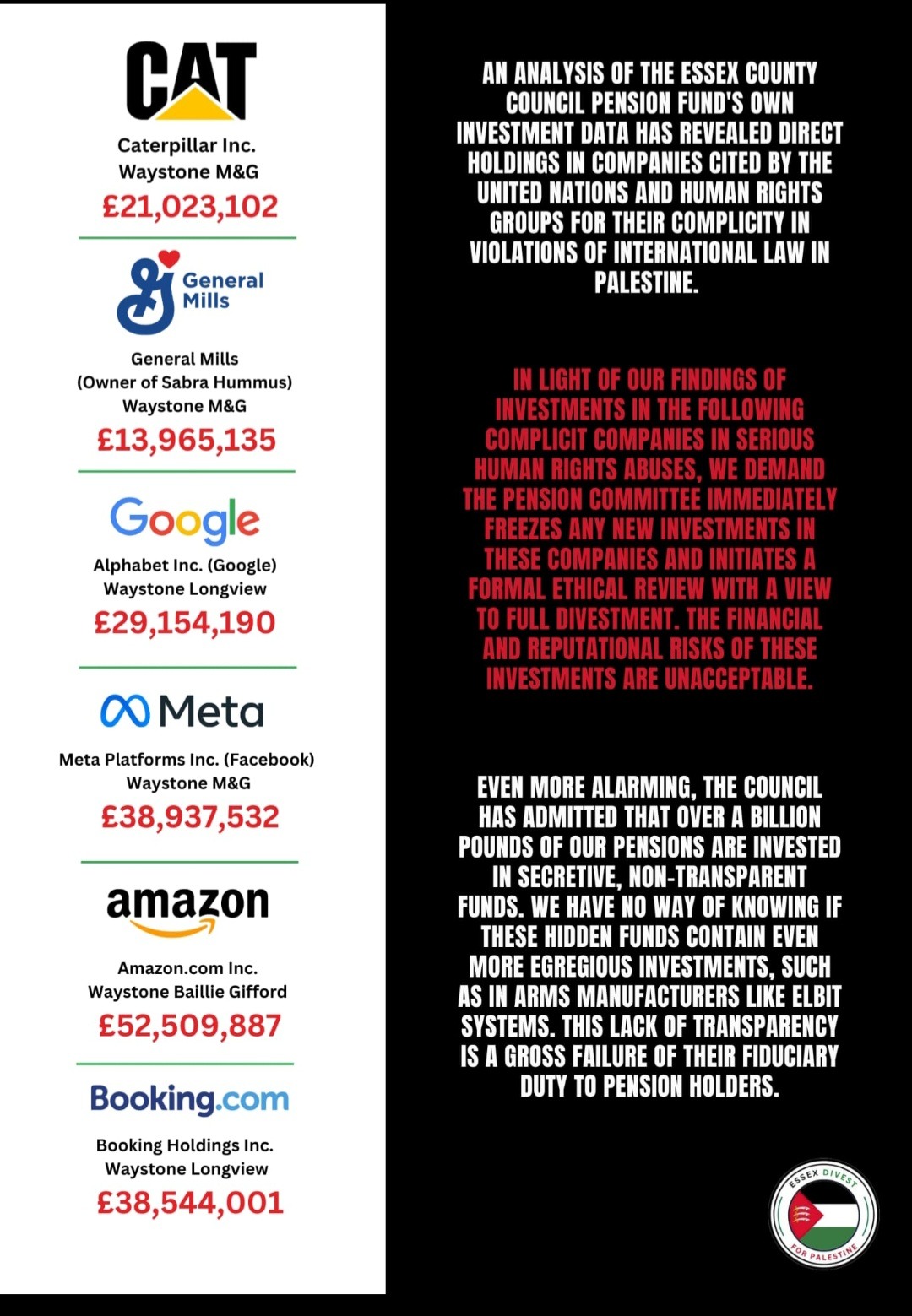 CAT

Caterpillar Inc.
Waystone M&G
£21,023,102

General Mills

General Mills
(Owner of Sabra Hummus)
Waystone M&G
£13,965,135

Google

Alphabet Inc. (Google)
Waystone Longview
£29,154,190

Meta

Meta Platforms Inc. (Facebook)
Waystone M&G
£38,937,532

amazon

Amazon.com Inc.
Waystone Baillie Gifford
£52,509,887

Booking.com

Booking Holdings Inc.
Waystone Longview
£38,544,001

AN ANALYSIS OF THE ESSEX COUNTY COUNCIL PENSION FUND'S OWN INVESTMENT DATA HAS REVEALED DIRECT HOLDINGS IN COMPANIES CITED BY THE UNITED NATIONS AND HUMAN RIGHTS GROUPS FOR THEIR COMPLICITY IN VIOLATIONS OF INTERNATIONAL LAW IN PALESTINE.

IN LIGHT OF OUR FINDINGS OF INVESTMENTS IN THE FOLLOWING COMPLICIT COMPANIES IN SERIOUS HUMAN RIGHTS ABUSES, WE DEMAND THE PENSION COMMITTEE IMMEDIATELY FREEZES ANY NEW INVESTMENTS IN THESE COMPANIES AND INITIATES A FORMAL ETHICAL REVIEW WITH A VIEW TO FULL DIVESTMENT. THE FINANCIAL AND REPUTATIONAL RISKS OF THESE INVESTMENTS ARE UNACCEPTABLE.

EVEN MORE ALARMING, THE COUNCIL HAS ADMITTED THAT OVER A BILLION POUNDS OF OUR PENSIONS ARE INVESTED IN SECRETIVE, NON-TRANSPARENT FUNDS. WE HAVE NO WAY OF KNOWING IF THESE HIDDEN FUNDS CONTAIN EVEN MORE EGREGIOUS INVESTMENTS, SUCH AS IN ARMS MANUFACTURERS LIKE ELBIT SYSTEMS. THIS LACK OF TRANSPARENCY IS A GROSS FAILURE OF THEIR FIDUCIARY DUTY TO PENSION HOLDERS.

ESSEX DIVEST
FOR PALESTINE